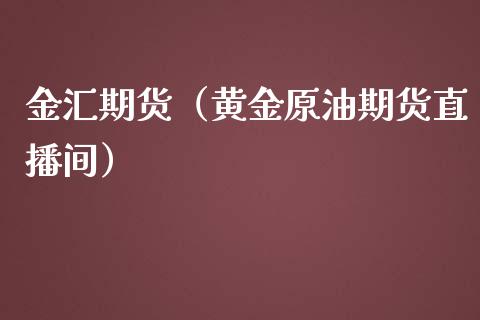 金汇期货（黄金原油期货直播间）